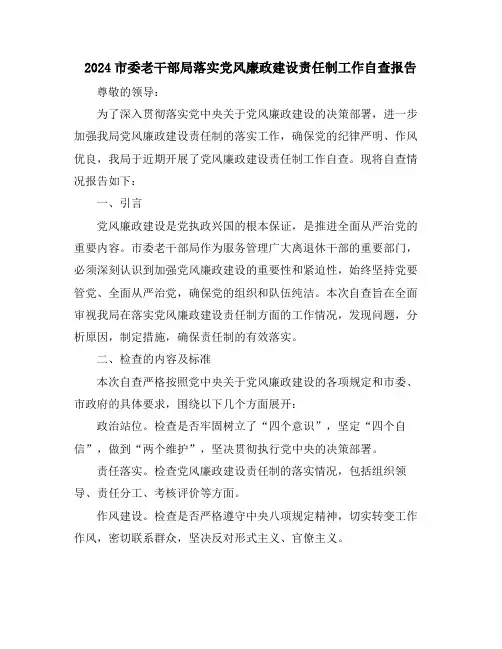 2024 市委老干部局落实党风廉政建设责任制工作自查报告

尊敬的领导：

为了深入贯彻落实党中央关于党风廉政建设的决策部署，进一步加强我局党风廉政建设责任制的落实工作，确保党的纪律严明、作风优良，我局于近期开展了党风廉政建设责任制工作自查。现将自查情况报告如下：

一、引言

党风廉政建设是党执政兴国的根本保证，是推进全面从严治党的重要内容。市委老干部局作为服务管理广大离退休干部的重要部门，必须深刻认识到加强党风廉政建设的重要性和紧迫性，始终坚持党要管党、全面从严治党，确保党的组织和队伍纯洁。本次自查旨在全面审视我局在落实党风廉政建设责任制方面的工作情况，发现问题，分析原因，制定措施，确保责任制的有效落实。

二、检查的内容及标准

本次自查严格按照党中央关于党风廉政建设的各项规定和市委、市政府的具体要求，围绕以下几个方面展开：

政治站位。检查是否牢固树立了“四个意识”，坚定“四个自信”，做到“两个维护”，坚决贯彻执行党中央的决策部署。

责任落实。检查党风廉政建设责任制的落实情况，包括组织领导、责任分工、考核评价等方面。

作风建设。检查是否严格遵守中央八项规定精神，切实转变工作作风，密切联系群众，坚决反对形式主义、官僚主义。